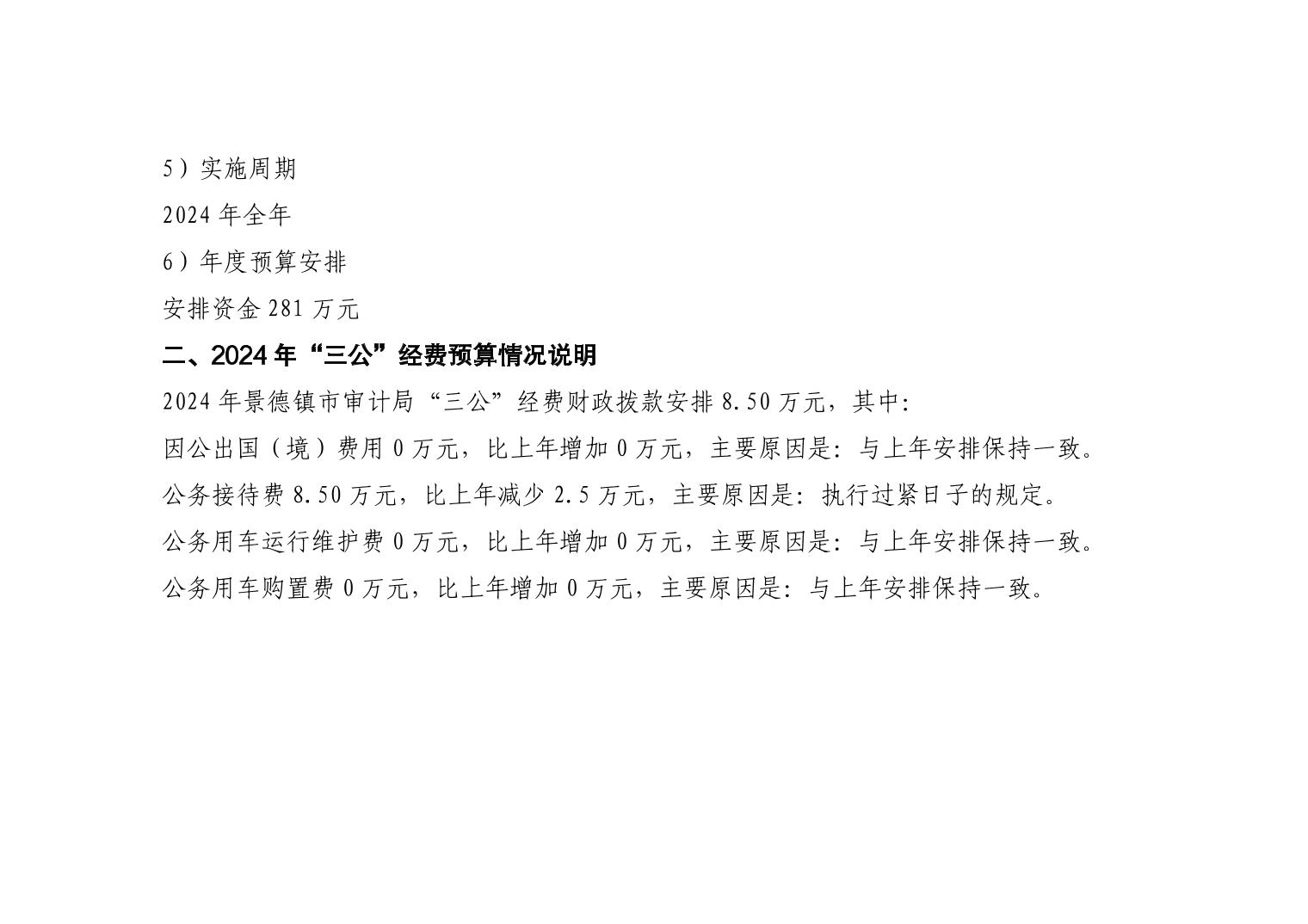 5）实施周期

2024年全年

6）年度预算安排

安排资金281万元

二、2024年“三公”经费预算情况说明

2024年景德镇市审计局“三公”经费财政拨款安排8.50万元，其中:

因公出国（境）费用0万元，比上年增加0万元，主要原因是：与上年安排保持一致。

公务接待费8.50万元，比上年减少2.5万元，主要原因是：执行过紧日子的规定。

公务用车运行维护费0万元，比上年增加0万元，主要原因是：与上年安排保持一致。

公务用车购置费0万元，比上年增加0万元，主要原因是：与上年安排保持一致。